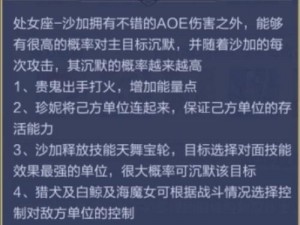 处女座-沙加拥有不错的AOE伤害之外，能够有很高的概率对主目标沉默，并随着沙加的每次攻击，其沉默的概率越来越高

1、贵鬼出手打火，增加能量点

2、珍妮将己方单位连起来，保证己方单位的存活能力

3、沙加释放技能天舞宝轮，目标选择对面技能效果最强的单位，很大概率可沉默该目标

4、猎犬及白鲸及海魔女可根据战斗情况选择控制对敌方单位的控制